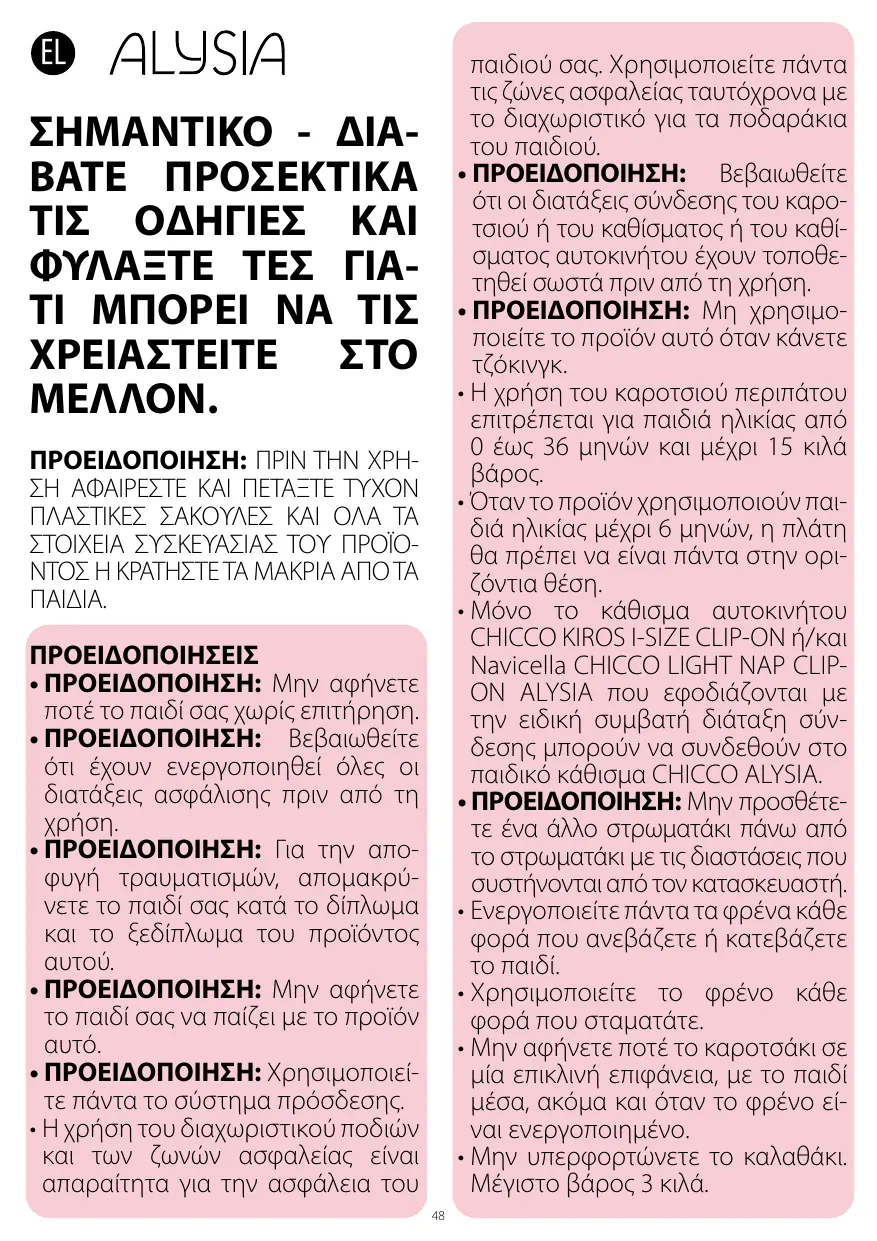 EL ALYSIA

ΣΗΜΑΝΤΙΚΟ - ΔΙΑΒΑΤΕ ΠΡΟΣΕΚΤΙΚΑ ΤΙΣ ΟΔΗΓΙΕΣ ΚΑΙ ΦΥΛΑΞΤΕ ΤΕΣ ΓΙΑΤΙ ΜΠΟΡΕΙ ΝΑ ΤΙΣ ΧΡΕΙΑΣΤΕΙΤΕ ΣΤΟ ΜΕΛΛΟΝ.

ΠΡΟΕΙΔΟΠΟΙΗΣΗ: ΠΡΙΝ ΤΗΝ ΧΡΗΣΗ ΑΦΑΙΡΕΣΤΕ ΚΑΙ ΠΕΤΑΞΤΕ ΤΥΧΟΝ ΠΛΑΣΤΙΚΕΣ ΣΑΚΟΥΛΕΣ ΚΑΙ ΟΛΑ ΤΑ ΣΤΟΙΧΕΙΑ ΣΥΣΚΕΥΑΣΙΑΣ ΤΟΥ ΠΡΟΪΟΝΤΟΣ Η ΚΡΑΤΗΣΤΕ ΤΑ ΜΑΚΡΙΑ ΑΠΟ ΤΑ ΠΑΙΔΙΑ.

ΠΡΟΕΙΔΟΠΟΙΗΣΕΙΣ
• ΠΡΟΕΙΔΟΠΟΙΗΣΗ: Μην αφήνετε ποτέ το παιδί σας χωρίς επιτήρηση.
• ΠΡΟΕΙΔΟΠΟΙΗΣΗ: Βεβαιωθείτε ότι έχουν ενεργοποιηθεί όλες οι διατάξεις ασφάλισης πριν από τη χρήση.
• ΠΡΟΕΙΔΟΠΟΙΗΣΗ: Για την αποφυγή τραυματισμών, απομακρύνετε το παιδί σας κατά το δίπλωμα και το ξεδίπλωμα του προϊόντος αυτού.
• ΠΡΟΕΙΔΟΠΟΙΗΣΗ: Μην αφήνετε το παιδί σας να παίζει με το προϊόν αυτό.
• ΠΡΟΕΙΔΟΠΟΙΗΣΗ: Χρησιμοποιείτε πάντα το σύστημα πρόσδεσης.
• Η χρήση του διαχωριστικού ποδιών και των ζωνών ασφαλείας είναι απαραίτητα για την ασφάλεια του παιδιού σας. Χρησιμοποιείτε πάντα τις ζώνες ασφαλείας ταυτόχρονα με το διαχωριστικό για τα ποδαράκια του παιδιού.
• ΠΡΟΕΙΔΟΠΟΙΗΣΗ: Βεβαιωθείτε ότι οι διατάξεις σύνδεσης του καροτσιού ή του καθίσματος ή του καθίσματος αυτοκινήτου έχουν τοποθετηθεί σωστά πριν από τη χρήση.
• ΠΡΟΕΙΔΟΠΟΙΗΣΗ: Μη χρησιμοποιείτε το προϊόν αυτό όταν κάνετε τζόκινγκ.
• Η χρήση του καροτσιού περιπάτου επιτρέπεται για παιδιά ηλικίας από 0 έως 36 μηνών και μέχρι 15 κιλά βάρος.
• Όταν το προϊόν χρησιμοποιούν παιδιά ηλικίας μέχρι 6 μηνών, η πλάτη θα πρέπει να είναι πάντα στην οριζόντια θέση.
• Μόνο το κάθισμα αυτοκινήτου CHICCO KIROS I-SIZE CLIP-ON ή/και Navicella CHICCO LIGHT NAP CLIP-ON ALYSIA που εφοδιάζονται με την ειδική συμβατή διάταξη σύνδεσης μπορούν να συνδεθούν στο παιδικό κάθισμα CHICCO ALYSIA.
• ΠΡΟΕΙΔΟΠΟΙΗΣΗ: Μην προσθέτετε ένα άλλο στρωματάκι πάνω από το στρωματάκι με τις διαστάσεις που συστήνονται από τον κατασκευαστή.
• Ενεργοποιείτε πάντα τα φρένα κάθε φορά που ανεβάζετε ή κατεβάζετε το παιδί.
• Χρησιμοποιείτε το φρένο κάθε φορά που σταματάτε.
• Μην αφήνετε ποτέ το καροτσάκι σε μία επικλινή επιφάνεια, με το παιδί μέσα, ακόμα και όταν το φρένο είναι ενεργοποιημένο.
• Μην υπερφορτώνετε το καλαθάκι. Μέγιστο βάρος 3 κιλά.

48